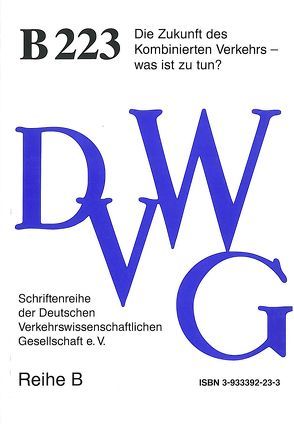 B 223

Die Zukunft des Kombinierten Verkehrs – was ist zu tun?

DVWG

Schriftenreihe der Deutschen Verkehrswissenschaftlichen Gesellschaft e. V.

Reihe B

ISBN 3-933392-23-3